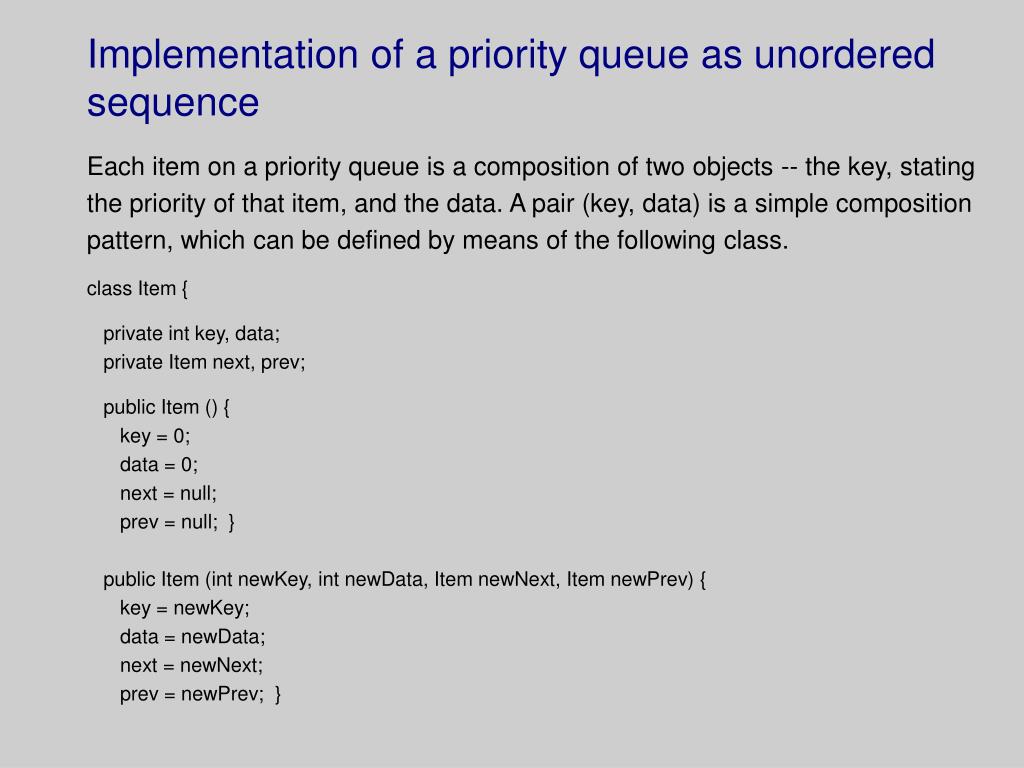 Implementation of a priority queue as unordered sequence

Each item on a priority queue is a composition of two objects -- the key, stating the priority of that item, and the data. A pair (key, data) is a simple composition pattern, which can be defined by means of the following class.

class Item {

private int key, data;
private Item next, prev;

public Item () {
key = 0;
data = 0;
next = null;
prev = null; }

public Item (int newKey, int newData, Item newNext, Item newPrev) {
key = newKey;
data = newData;
next = newNext;
prev = newPrev; }